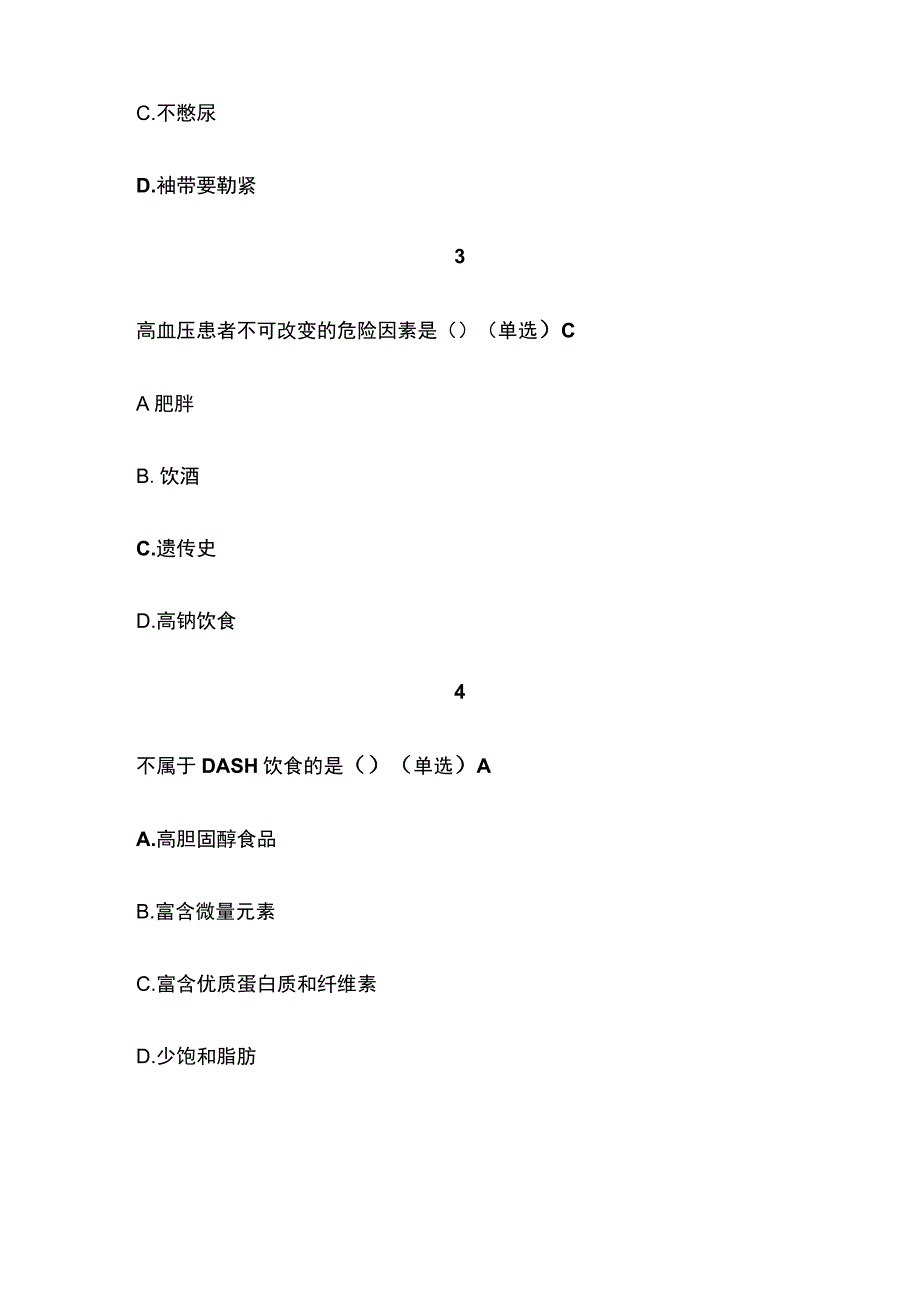 C.不憋尿

D.袖带要勒紧

3

高血压患者不可改变的危险因素是（）（单选）C

A 肥胖

B. 饮酒

C.遗传史

D.高钠饮食

4

不属于 DASH 饮食的是（）（单选）A

A.高胆固醇食品

B.富含微量元素

C.富含优质蛋白质和纤维素

D.少饱和脂肪